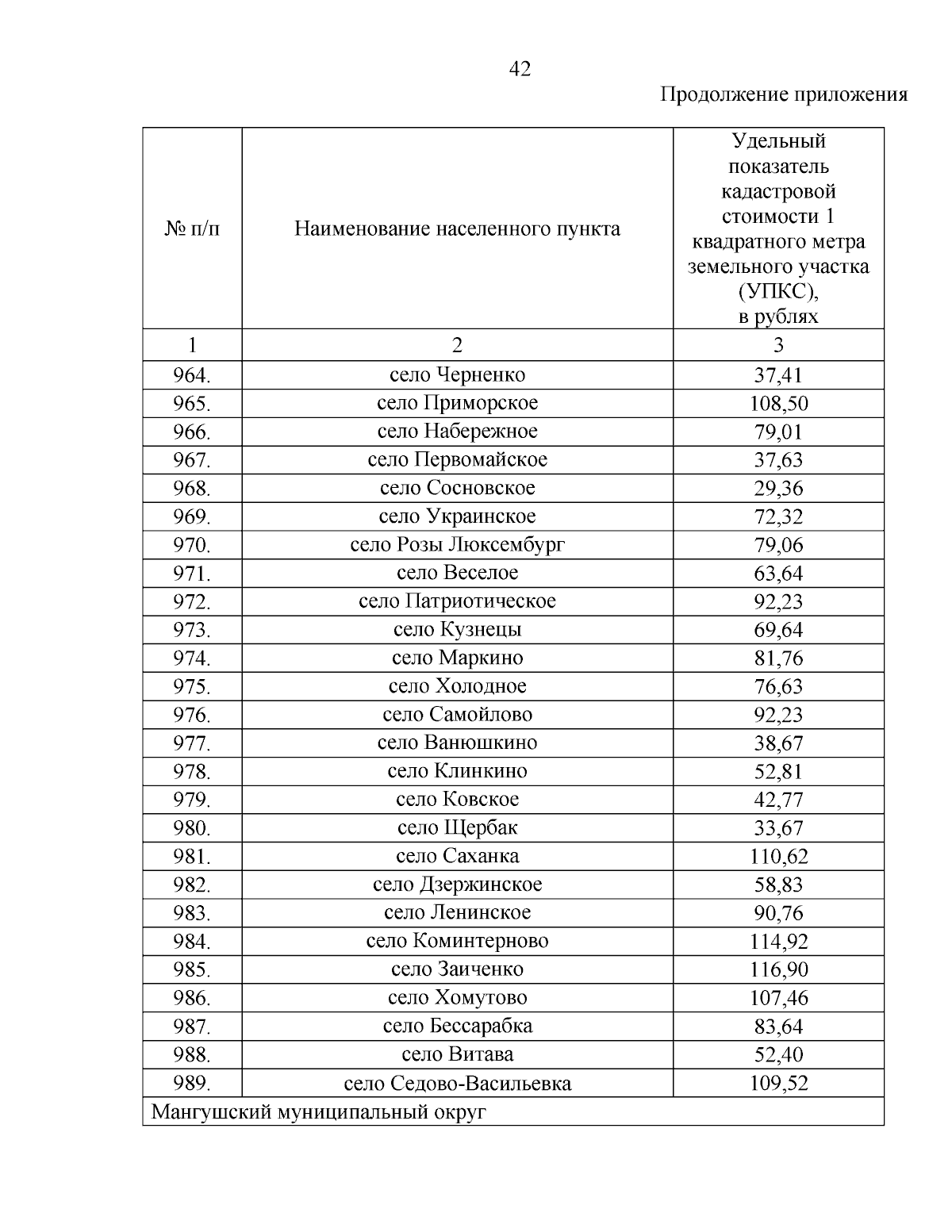 42

Продолжение приложения

| № п/п | Наименование населенного пункта | Удельный показатель кадастровой стоимости 1 квадратного метра земельного участка (УПКС), в рублях |
|---|---|---|
| 1 | 2 | 3 |
| 964. | село Черненко | 37,41 |
| 965. | село Приморское | 108,50 |
| 966. | село Набережное | 79,01 |
| 967. | село Первомайское | 37,63 |
| 968. | село Сосновское | 29,36 |
| 969. | село Украинское | 72,32 |
| 970. | село Розы Люксембург | 79,06 |
| 971. | село Веселое | 63,64 |
| 972. | село Патриотическое | 92,23 |
| 973. | село Кузнецы | 69,64 |
| 974. | село Маркино | 81,76 |
| 975. | село Холодное | 76,63 |
| 976. | село Самойлово | 92,23 |
| 977. | село Ванюшкино | 38,67 |
| 978. | село Клинкино | 52,81 |
| 979. | село Ковское | 42,77 |
| 980. | село Щербак | 33,67 |
| 981. | село Саханка | 110,62 |
| 982. | село Дзержинское | 58,83 |
| 983. | село Ленинское | 90,76 |
| 984. | село Коминтерново | 114,92 |
| 985. | село Заиченко | 116,90 |
| 986. | село Хомутово | 107,46 |
| 987. | село Бессарабка | 83,64 |
| 988. | село Витава | 52,40 |
| 989. | село Седово-Васильевка | 109,52 |
| Мангушский муниципальный округ | | |